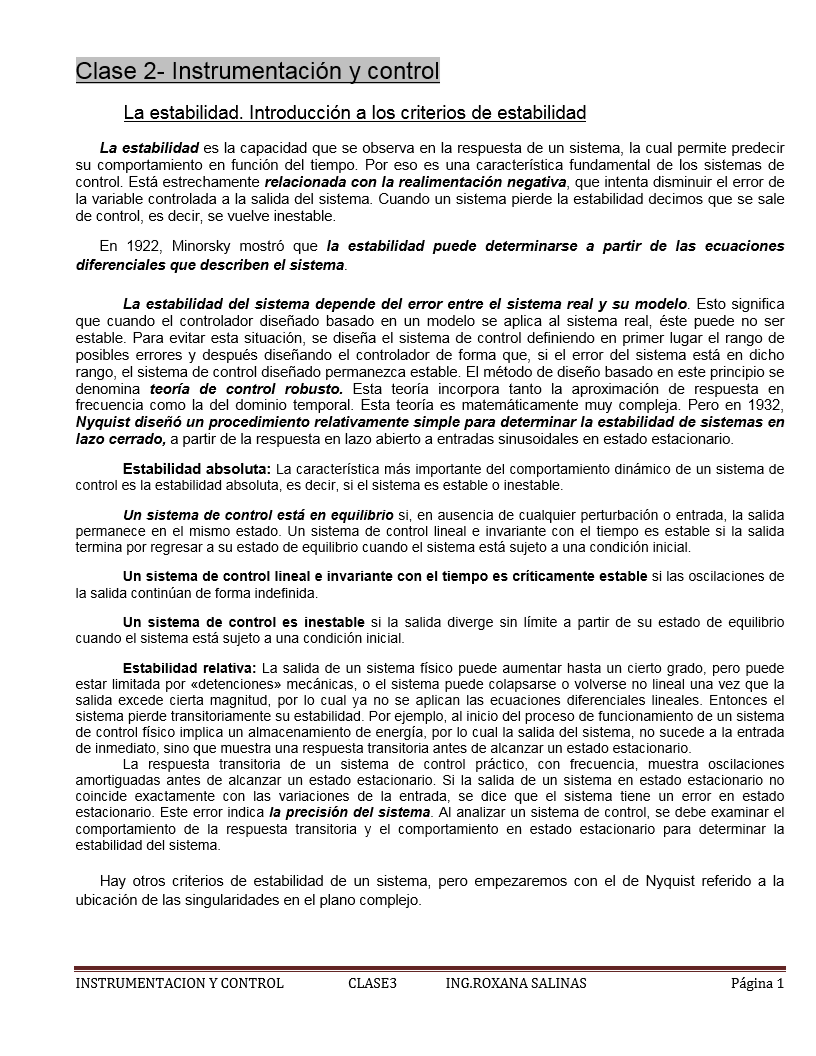 Clase 2- Instrumentación y control

La estabilidad. Introducción a los criterios de estabilidad

La estabilidad es la capacidad que se observa en la respuesta de un sistema, la cual permite predecir su comportamiento en función del tiempo. Por eso es una característica fundamental de los sistemas de control. Está estrechamente relacionada con la realimentación negativa, que intenta disminuir el error de la variable controlada a la salida del sistema. Cuando un sistema pierde la estabilidad decimos que se sale de control, es decir, se vuelve inestable.

En 1922, Minorsky mostró que la estabilidad puede determinarse a partir de las ecuaciones diferenciales que describen el sistema.

La estabilidad del sistema depende del error entre el sistema real y su modelo. Esto significa que cuando el controlador diseñado basado en un modelo se aplica al sistema real, éste puede no ser estable. Para evitar esta situación, se diseña el sistema de control definiendo en primer lugar el rango de posibles errores y después diseñando el controlador de forma que, si el error del sistema está en dicho rango, el sistema de control diseñado permanezca estable. El método de diseño basado en este principio se denomina teoría de control robusto. Esta teoría incorpora tanto la aproximación de respuesta en frecuencia como la del dominio temporal. Esta teoría es matemáticamente muy compleja. Pero en 1932, Nyquist diseñó un procedimiento relativamente simple para determinar la estabilidad de sistemas en lazo cerrado, a partir de la respuesta en lazo abierto a entradas sinusoidales en estado estacionario.

Estabilidad absoluta: La característica más importante del comportamiento dinámico de un sistema de control es la estabilidad absoluta, es decir, si el sistema es estable o inestable.

Un sistema de control está en equilibrio si, en ausencia de cualquier perturbación o entrada, la salida permanece en el mismo estado. Un sistema de control lineal e invariante con el tiempo es estable si la salida termina por regresar a su estado de equilibrio cuando el sistema está sujeto a una condición inicial.

Un sistema de control lineal e invariante con el tiempo es críticamente estable si las oscilaciones de la salida continúan de forma indefinida.

Un sistema de control es inestable si la salida diverge sin límite a partir de su estado de equilibrio cuando el sistema está sujeto a una condición inicial.

Estabilidad relativa: La salida de un sistema físico puede aumentar hasta un cierto grado, pero puede estar limitada por «detenciones» mecánicas, o el sistema puede colapsarse o volverse no lineal una vez que la salida excede cierta magnitud, por lo cual ya no se aplican las ecuaciones diferenciales lineales. Entonces el sistema pierde transitoriamente su estabilidad. Por ejemplo, al inicio del proceso de funcionamiento de un sistema de control físico implica un almacenamiento de energía, por lo cual la salida del sistema, no sucede a la entrada de inmediato, sino que muestra una respuesta transitoria antes de alcanzar un estado estacionario.
La respuesta transitoria de un sistema de control práctico, con frecuencia, muestra oscilaciones amortiguadas antes de alcanzar un estado estacionario. Si la salida de un sistema en estado estacionario no coincide exactamente con las variaciones de la entrada, se dice que el sistema tiene un error en estado estacionario. Este error indica la precisión del sistema. Al analizar un sistema de control, se debe examinar el comportamiento de la respuesta transitoria y el comportamiento en estado estacionario para determinar la estabilidad del sistema.

Hay otros criterios de estabilidad de un sistema, pero empezaremos con el de Nyquist referido a la ubicación de las singularidades en el plano complejo.

INSTRUMENTACION Y CONTROL CLASE3 ING.ROXANA SALINAS Página 1